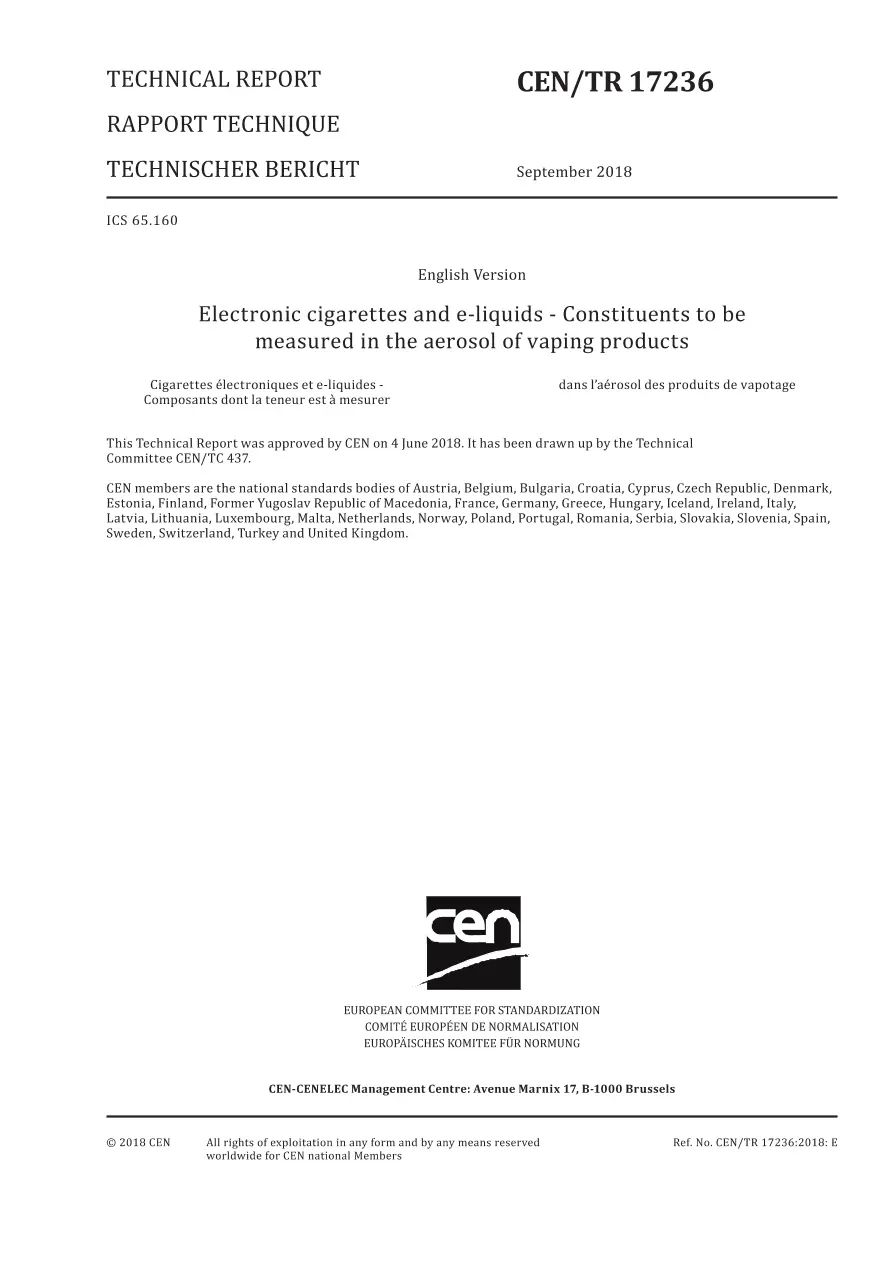 TECHNICAL REPORT

RAPPORT TECHNIQUE

TECHNISCHER BERICHT

CEN/TR 17236

September 2018

ICS 65.160

English Version

Electronic cigarettes and e-liquids - Constituents to be measured in the aerosol of vaping products

Cigarettes électroniques et e-liquides - Composants dont la teneur est à mesurer

dans l'aérosol des produits de vapotage

This Technical Report was approved by CEN on 4 June 2018. It has been drawn up by the Technical Committee CEN/TC 437.

CEN members are the national standards bodies of Austria, Belgium, Bulgaria, Croatia, Cyprus, Czech Republic, Denmark, Estonia, Finland, Former Yugoslav Republic of Macedonia, France, Germany, Greece, Hungary, Iceland, Ireland, Italy, Latvia, Lithuania, Luxembourg, Malta, Netherlands, Norway, Poland, Portugal, Romania, Serbia, Slovakia, Slovenia, Spain, Sweden, Switzerland, Turkey and United Kingdom.

cen

EUROPEAN COMMITTEE FOR STANDARDIZATION
COMITÉ EUROPÉEN DE NORMALISATION
EUROPÄISCHES KOMITEE FÜR NORMUNG

CEN-CENELEC Management Centre: Avenue Marnix 17, B-1000 Brussels

© 2018 CEN

All rights of exploitation in any form and by any means reserved worldwide for CEN national Members

Ref. No. CEN/TR 17236:2018: E